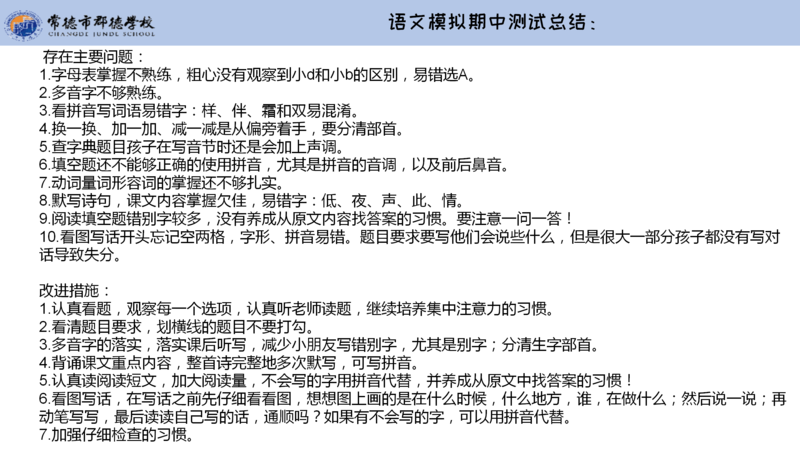 常德市郡德学校
CHANGDE JUNDE SCHOOL

语文模拟期中测试总结：

存在主要问题：
1.字母表掌握不熟练，粗心没有观察到小d和小b的区别，易错选A。
2.多音字不够熟练。
3.看拼音写词语易错字：样、伴、霜和双易混淆。
4.换一换、加一加、减一减是从偏旁着手，要分清部首。
5.查字典题目孩子在写音节时还是会加上声调。
6.填空题还不能够正确的使用拼音，尤其是拼音的音调，以及前后鼻音。
7.动词量词形容词的掌握还不够扎实。
8.默写诗句，课文内容掌握欠佳，易错字：低、夜、声、此、情。
9.阅读填空题错别字较多，没有养成从原文内容找答案的习惯。要注意一问一答！
10.看图写话开头忘记空两格，字形、拼音易错。题目要求要写他们会说些什么，但是很大一部分孩子都没有写对话导致失分。

改进措施：
1.认真看题，观察每一个选项，认真听老师读题，继续培养集中注意力的习惯。
2.看清题目要求，划横线的题目不要打勾。
3.多音字的落实，落实课后听写，减少小朋友写错别字，尤其是别字；分清生字部首。
4.背诵课文重点内容，整首诗完整地多次默写，可写拼音。
5.认真读阅读短文，加大阅读量，不会写的字用拼音代替，并养成从原文中找答案的习惯！
6.看图写话，在写话之前先仔细看看图，想想图上画的是在什么时候，什么地方，谁，在做什么；然后说一说；再动笔写写，最后读读自己写的话，通顺吗？如果有不会写的字，可以用拼音代替。
7.加强仔细检查的习惯。